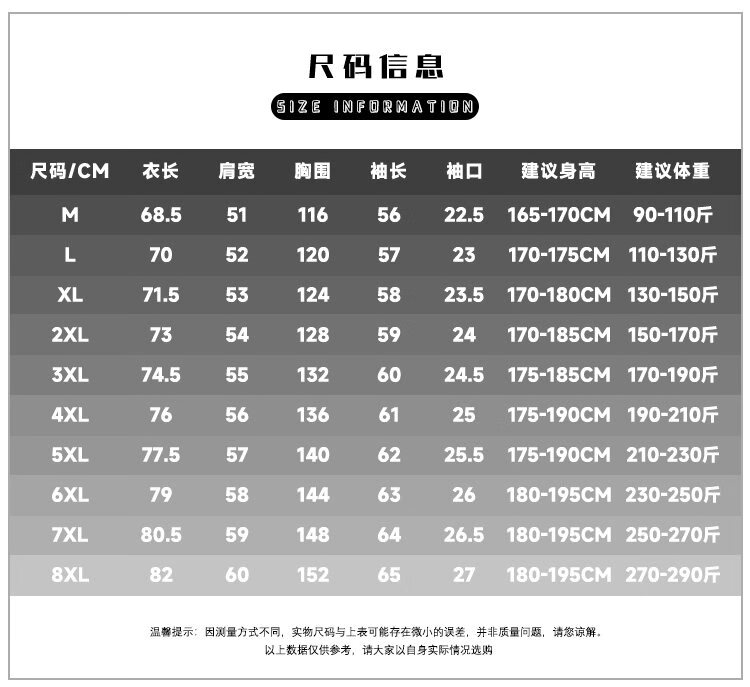 尺码信息

SIZE INFORMATION

| 尺码/CM | 衣长 | 肩宽 | 胸围 | 袖长 | 袖口 | 建议身高 | 建议体重 |
|---|---|---|---|---|---|---|---|
| M | 68.5 | 51 | 116 | 56 | 22.5 | 165-170CM | 90-110斤 |
| L | 70 | 52 | 120 | 57 | 23 | 170-175CM | 110-130斤 |
| XL | 71.5 | 53 | 124 | 58 | 23.5 | 170-180CM | 130-150斤 |
| 2XL | 73 | 54 | 128 | 59 | 24 | 170-185CM | 150-170斤 |
| 3XL | 74.5 | 55 | 132 | 60 | 24.5 | 175-185CM | 170-190斤 |
| 4XL | 76 | 56 | 136 | 61 | 25 | 175-190CM | 190-210斤 |
| 5XL | 77.5 | 57 | 140 | 62 | 25.5 | 175-190CM | 210-230斤 |
| 6XL | 79 | 58 | 144 | 63 | 26 | 180-195CM | 230-250斤 |
| 7XL | 80.5 | 59 | 148 | 64 | 26.5 | 180-195CM | 250-270斤 |
| 8XL | 82 | 60 | 152 | 65 | 27 | 180-195CM | 270-290斤 |

温馨提示：因测量方式不同，实物尺码与上表可能存在微小的误差，并非质量问题，请您谅解。
以上数据仅供参考，请大家以自身实际情况选购